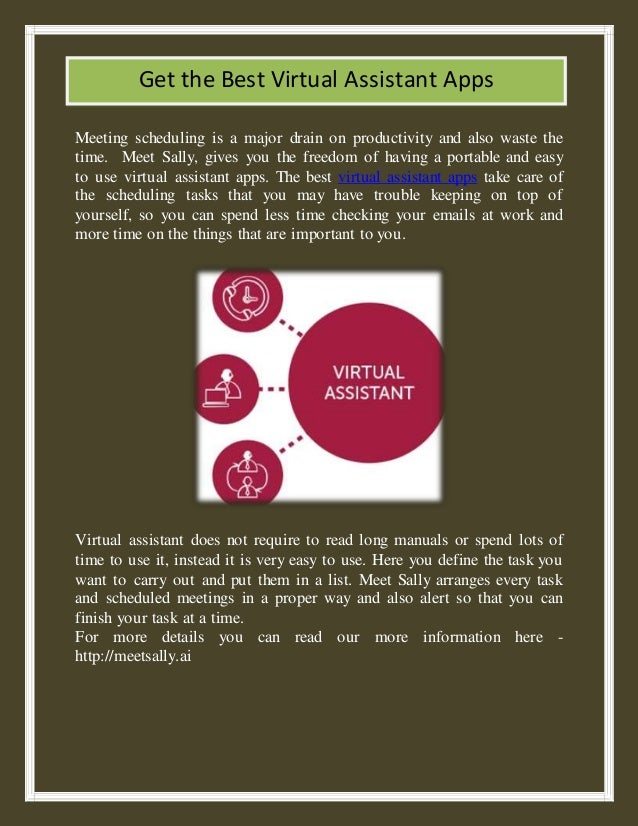 Get the Best Virtual Assistant Apps

Meeting scheduling is a major drain on productivity and also waste the time. Meet Sally, gives you the freedom of having a portable and easy to use virtual assistant apps. The best virtual assistant apps take care of the scheduling tasks that you may have trouble keeping on top of yourself, so you can spend less time checking your emails at work and more time on the things that are important to you.

VIRTUAL ASSISTANT

Virtual assistant does not require to read long manuals or spend lots of time to use it, instead it is very easy to use. Here you define the task you want to carry out and put them in a list. Meet Sally arranges every task and scheduled meetings in a proper way and also alert so that you can finish your task at a time.
For more details you can read our more information here - http://meetsally.ai